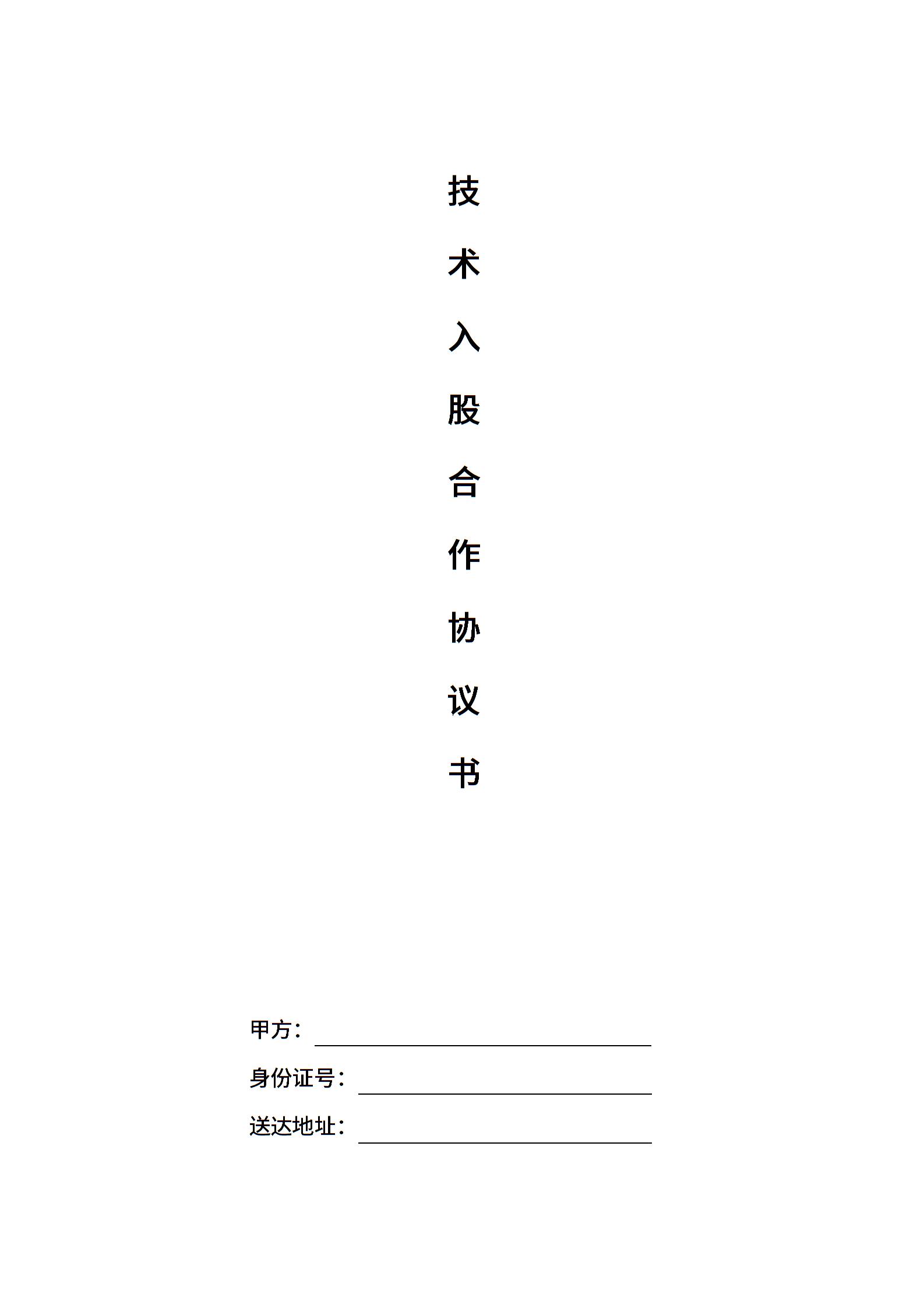 技术入股合作协议书

甲方：

身份证号：

送达地址：